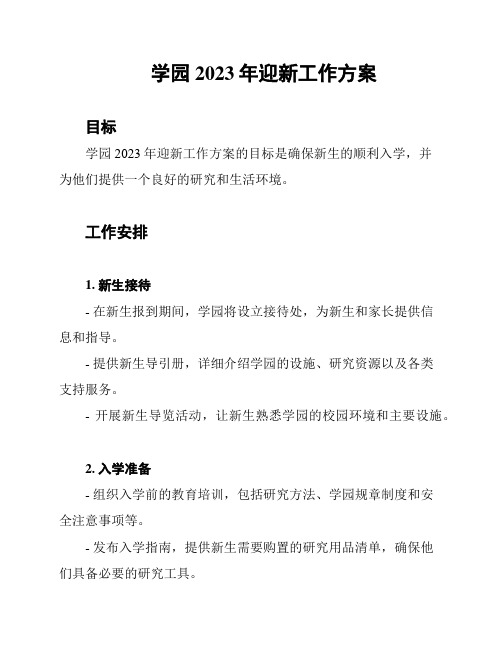 学园 2023 年迎新工作方案

目标

学园 2023 年迎新工作方案的目标是确保新生的顺利入学，并为他们提供一个良好的研究和生活环境。

工作安排

1. 新生接待

- 在新生报到期间，学园将设立接待处，为新生和家长提供信息和指导。

- 提供新生导引册，详细介绍学园的设施、研究资源以及各类支持服务。

- 开展新生导览活动，让新生熟悉学园的校园环境和主要设施。

2. 入学准备

- 组织入学前的教育培训，包括研究方法、学园规章制度和安全注意事项等。

- 发布入学指南，提供新生需要购置的研究用品清单，确保他们具备必要的研究工具。